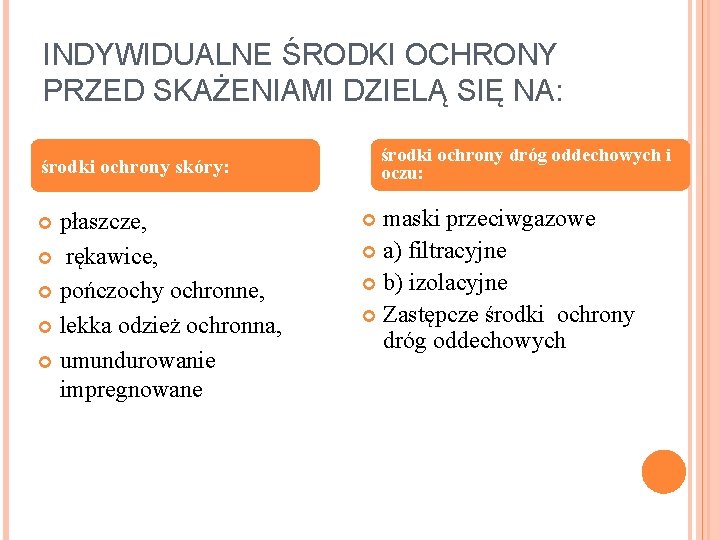 INDYWIDUALNE ŚRODKI OCHRONY PRZED SKAŻENIAMI DZIELĄ SIĘ NA:

środki ochrony skóry:

płaszcze,
rękawice,
pończochy ochronne,
lekka odzież ochronna,
umundurowanie impregnowane

środki ochrony dróg oddechowych i oczu:

maski przeciwgazowe
a) filtracyjne
b) izolacyjne
Zastępcze środki ochrony dróg oddechowych